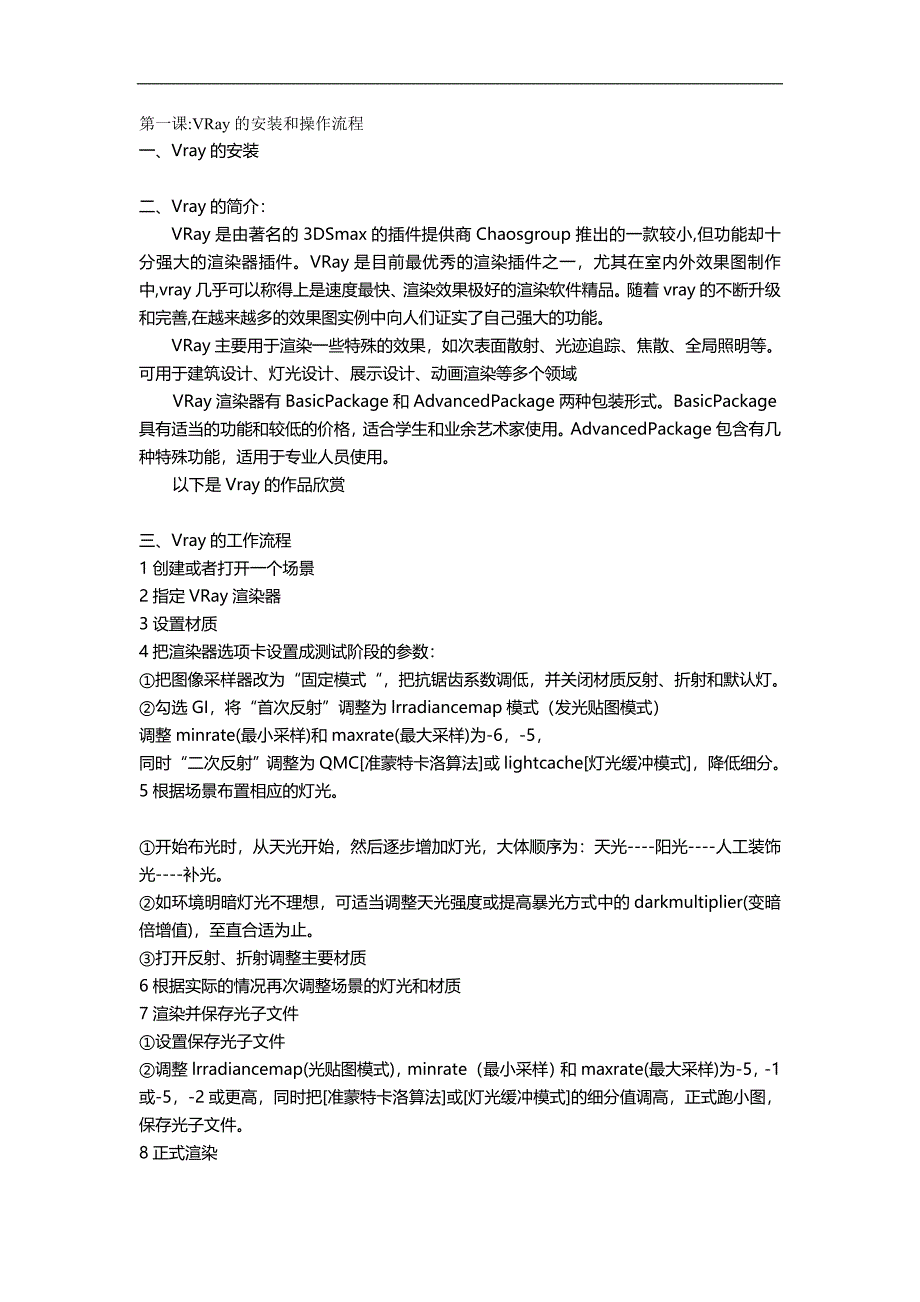 第一课:VRay 的安装和操作流程
一、Vray 的安装

二、Vray 的简介:

VRay 是由著名的 3DSmax 的插件提供商 Chaosgroup 推出的一款较小,但功能却十分强大的渲染器插件。VRay 是目前最优秀的渲染插件之一，尤其在室内外效果图制作中,vray 几乎可以称得上是速度最快、渲染效果极好的渲染软件精品。随着 vray 的不断升级和完善,在越来越多的效果图实例中向人们证实了自己强大的功能。

VRay 主要用于渲染一些特殊的效果，如次表面散射、光迹追踪、焦散、全局照明等。可用于建筑设计、灯光设计、展示设计、动画渲染等多个领域

VRay 渲染器有 BasicPackage 和 AdvancedPackage 两种包装形式。BasicPackage 具有适当的功能和较低的价格，适合学生和业余艺术家使用。AdvancedPackage 包含有几种特殊功能，适用于专业人员使用。

以下是 Vray 的作品欣赏

三、Vray 的工作流程
1 创建或者打开一个场景
2 指定 VRay 渲染器
3 设置材质
4 把渲染器选项卡设置成测试阶段的参数:
①把图像采样器改为“固定模式 ”，把抗锯齿系数调低，并关闭材质反射、折射和默认灯。
②勾选 GI，将“首次反射”调整为 lrradiancemap 模式（发光贴图模式）
调整 minrate(最小采样)和 maxrate(最大采样)为-6，-5，
同时“二次反射”调整为 QMC[准蒙特卡洛算法]或 lightcache[灯光缓冲模式]，降低细分。
5 根据场景布置相应的灯光。

①开始布光时，从天光开始，然后逐步增加灯光，大体顺序为：天光----阳光----人工装饰光----补光。
②如环境明暗灯光不理想，可适当调整天光强度或提高暴光方式中的 darkmultiplier(变暗倍增值)，至直合适为止。
③打开反射、折射调整主要材质
6 根据实际的情况再次调整场景的灯光和材质
7 渲染并保存光子文件
①设置保存光子文件
②调整 lrradiancemap(光贴图模式)，minrate（最小采样）和 maxrate(最大采样)为-5，-1 或-5，-2 或更高，同时把[准蒙特卡洛算法]或[灯光缓冲模式]的细分值调高，正式跑小图，保存光子文件。
8 正式渲染